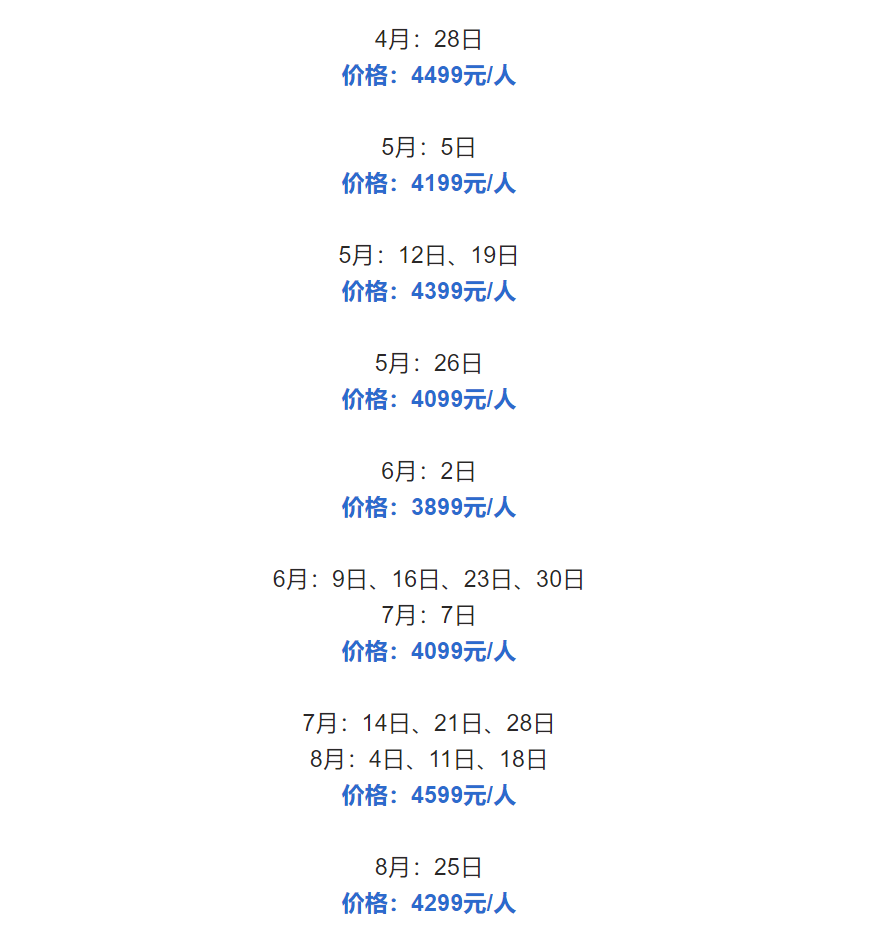 4月：28日
价格：4499元/人

5月：5日
价格：4199元/人

5月：12日、19日
价格：4399元/人

5月：26日
价格：4099元/人

6月：2日
价格：3899元/人

6月：9日、16日、23日、30日
7月：7日
价格：4099元/人

7月：14日、21日、28日
8月：4日、11日、18日
价格：4599元/人

8月：25日
价格：4299元/人